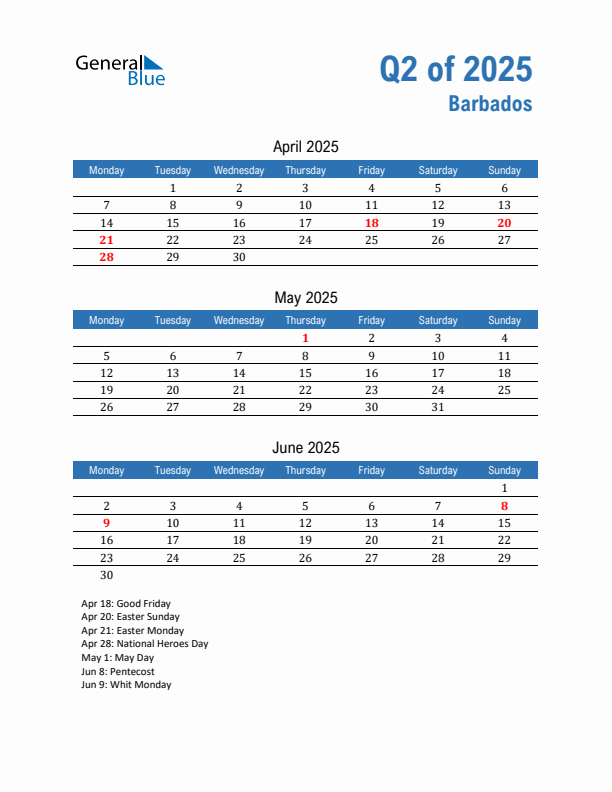 General Blue

Q2 of 2025
Barbados

April 2025

| Monday | Tuesday | Wednesday | Thursday | Friday | Saturday | Sunday |
|---|---|---|---|---|---|---|
| | 1 | 2 | 3 | 4 | 5 | 6 |
| 7 | 8 | 9 | 10 | 11 | 12 | 13 |
| 14 | 15 | 16 | 17 | 18 | 19 | 20 |
| 21 | 22 | 23 | 24 | 25 | 26 | 27 |
| 28 | 29 | 30 | | | | |

May 2025

| Monday | Tuesday | Wednesday | Thursday | Friday | Saturday | Sunday |
|---|---|---|---|---|---|---|
| | | | 1 | 2 | 3 | 4 |
| 5 | 6 | 7 | 8 | 9 | 10 | 11 |
| 12 | 13 | 14 | 15 | 16 | 17 | 18 |
| 19 | 20 | 21 | 22 | 23 | 24 | 25 |
| 26 | 27 | 28 | 29 | 30 | 31 | |

June 2025

| Monday | Tuesday | Wednesday | Thursday | Friday | Saturday | Sunday |
|---|---|---|---|---|---|---|
| | | | | | | 1 |
| 2 | 3 | 4 | 5 | 6 | 7 | 8 |
| 9 | 10 | 11 | 12 | 13 | 14 | 15 |
| 16 | 17 | 18 | 19 | 20 | 21 | 22 |
| 23 | 24 | 25 | 26 | 27 | 28 | 29 |
| 30 | | | | | | |

Apr 18: Good Friday
Apr 20: Easter Sunday
Apr 21: Easter Monday
Apr 28: National Heroes Day
May 1: May Day
Jun 8: Pentecost
Jun 9: Whit Monday